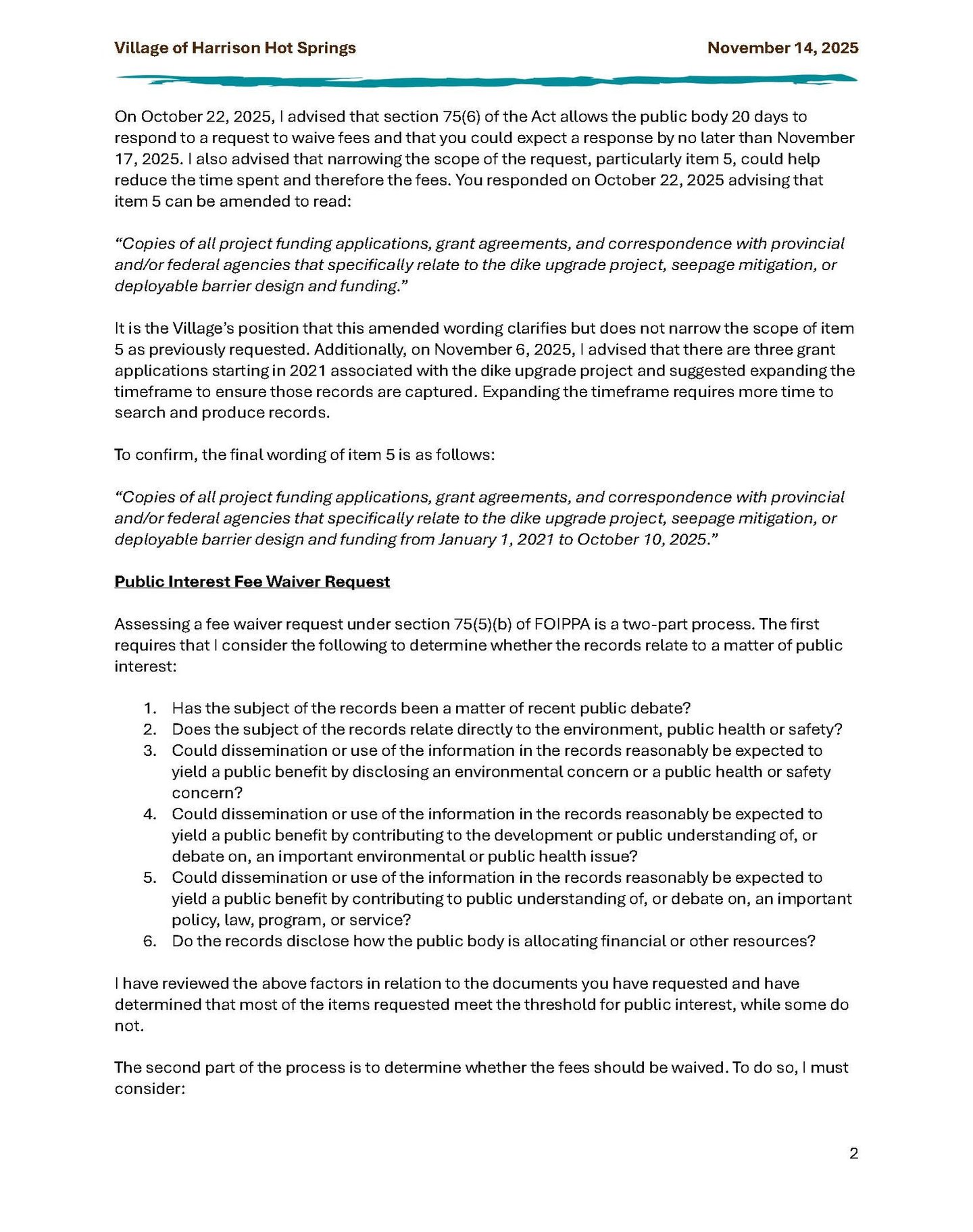 Village of Harrison Hot Springs

November 14, 2025

On October 22, 2025, I advised that section 75(6) of the Act allows the public body 20 days to respond to a request to waive fees and that you could expect a response by no later than November 17, 2025. I also advised that narrowing the scope of the request, particularly item 5, could help reduce the time spent and therefore the fees. You responded on October 22, 2025 advising that item 5 can be amended to read:

"Copies of all project funding applications, grant agreements, and correspondence with provincial and/or federal agencies that specifically relate to the dike upgrade project, seepage mitigation, or deployable barrier design and funding."

It is the Village's position that this amended wording clarifies but does not narrow the scope of item 5 as previously requested. Additionally, on November 6, 2025, I advised that there are three grant applications starting in 2021 associated with the dike upgrade project and suggested expanding the timeframe to ensure those records are captured. Expanding the timeframe requires more time to search and produce records.

To confirm, the final wording of item 5 is as follows:

"Copies of all project funding applications, grant agreements, and correspondence with provincial and/or federal agencies that specifically relate to the dike upgrade project, seepage mitigation, or deployable barrier design and funding from January 1, 2021 to October 10, 2025."

Public Interest Fee Waiver Request

Assessing a fee waiver request under section 75(5)(b) of FOIPPA is a two-part process. The first requires that I consider the following to determine whether the records relate to a matter of public interest:

1. Has the subject of the records been a matter of recent public debate?
2. Does the subject of the records relate directly to the environment, public health or safety?
3. Could dissemination or use of the information in the records reasonably be expected to yield a public benefit by disclosing an environmental concern or a public health or safety concern?
4. Could dissemination or use of the information in the records reasonably be expected to yield a public benefit by contributing to the development or public understanding of, or debate on, an important environmental or public health issue?
5. Could dissemination or use of the information in the records reasonably be expected to yield a public benefit by contributing to public understanding of, or debate on, an important policy, law, program, or service?
6. Do the records disclose how the public body is allocating financial or other resources?

I have reviewed the above factors in relation to the documents you have requested and have determined that most of the items requested meet the threshold for public interest, while some do not.

The second part of the process is to determine whether the fees should be waived. To do so, I must consider:

2